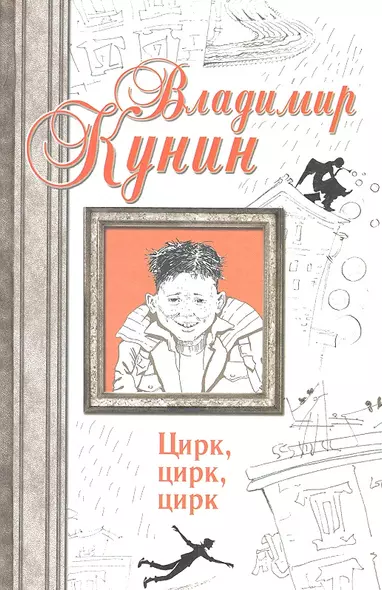 Владимир Кунин

Цирк, цирк, цирк